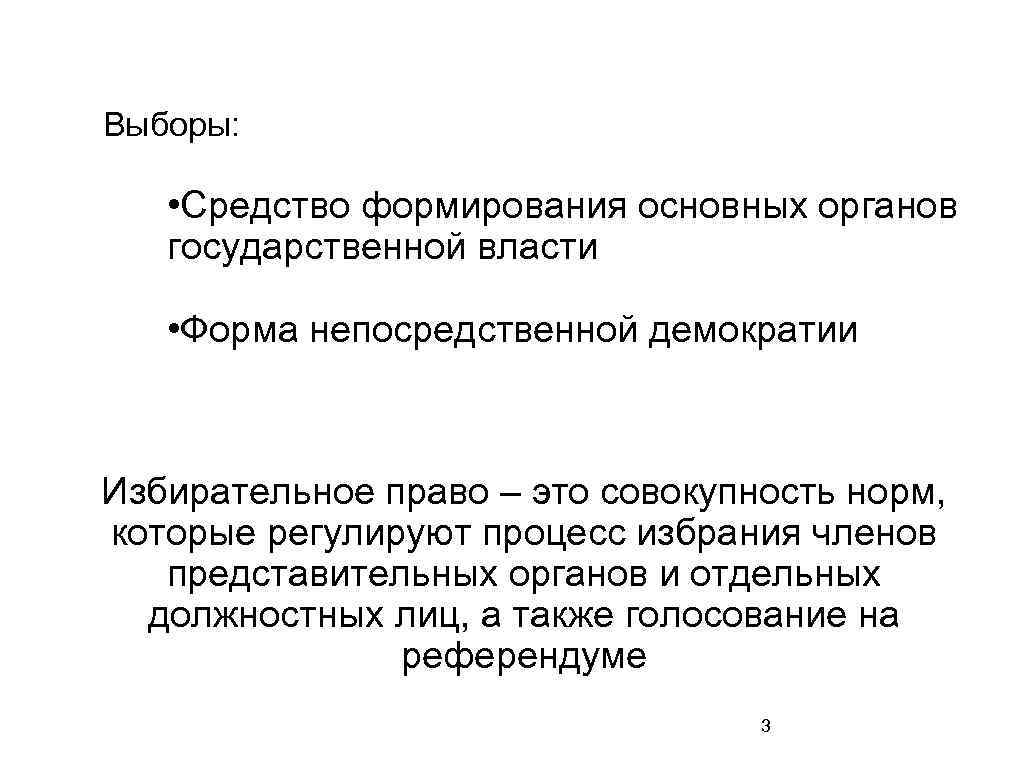 Выборы:

• Средство формирования основных органов государственной власти

• Форма непосредственной демократии

Избирательное право – это совокупность норм, которые регулируют процесс избрания членов представительных органов и отдельных должностных лиц, а также голосование на референдуме

3